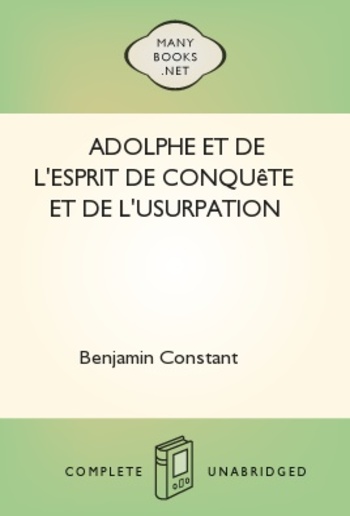 MANY
BOOKS
.NET

ADOLPHE ET DE L'ESPRIT DE CONQUêTE ET DE L'USURPATION

Benjamin Constant

COMPLETE UNABRIDGED